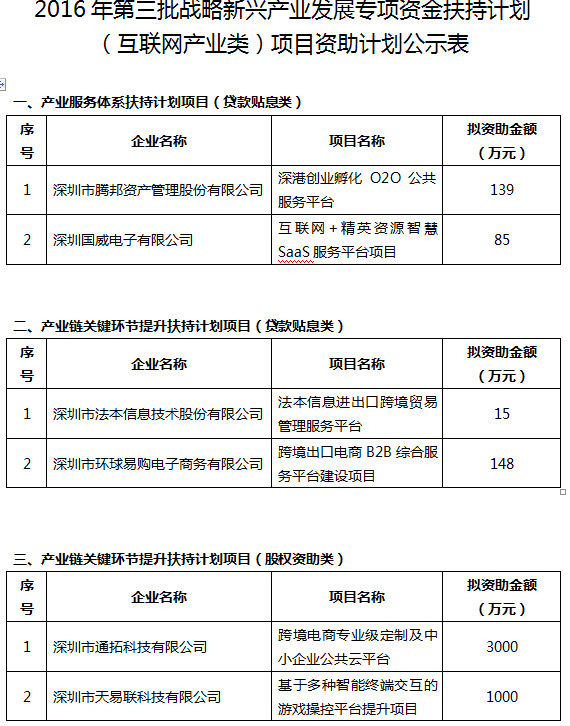 2016 年第三批战略新兴产业发展专项资金扶持计划（互联网产业类）项目资助计划公示表

一、产业服务体系扶持计划项目（贷款贴息类）

| 序号 | 企业名称 | 项目名称 | 拟资助金额（万元） |
|---|---|---|---|
| 1 | 深圳市腾邦资产管理股份有限公司 | 深港创业孵化 O2O 公共服务平台 | 139 |
| 2 | 深圳国威电子有限公司 | 互联网＋精英资源智慧 SaaS 服务平台项目 | 85 |

二、产业链关键环节提升扶持计划项目（贷款贴息类）

| 序号 | 企业名称 | 项目名称 | 拟资助金额（万元） |
|---|---|---|---|
| 1 | 深圳市法本信息技术股份有限公司 | 法本信息进出口跨境贸易管理服务平台 | 15 |
| 2 | 深圳市环球易购电子商务有限公司 | 跨境出口电商 B2B 综合服务平台建设项目 | 148 |

三、产业链关键环节提升扶持计划项目（股权资助类）

| 序号 | 企业名称 | 项目名称 | 拟资助金额（万元） |
|---|---|---|---|
| 1 | 深圳市通拓科技有限公司 | 跨境电商专业级定制及中小企业公共云平台 | 3000 |
| 2 | 深圳市天易联科技有限公司 | 基于多种智能终端交互的游戏操控平台提升项目 | 1000 |